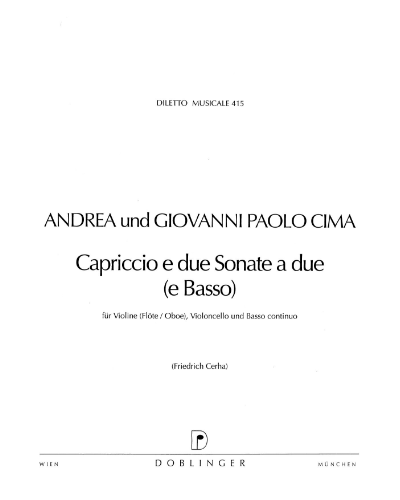 DILETTO MUSICALE 415

ANDREA und GIOVANNI PAOLO CIMA

Capriccio e due Sonate a due
(e Basso)

für Violine (Flöte / Oboe), Violoncello und Basso continuo

(Friedrich Cerha)

WIEN DOBLINGER MÜNCHEN